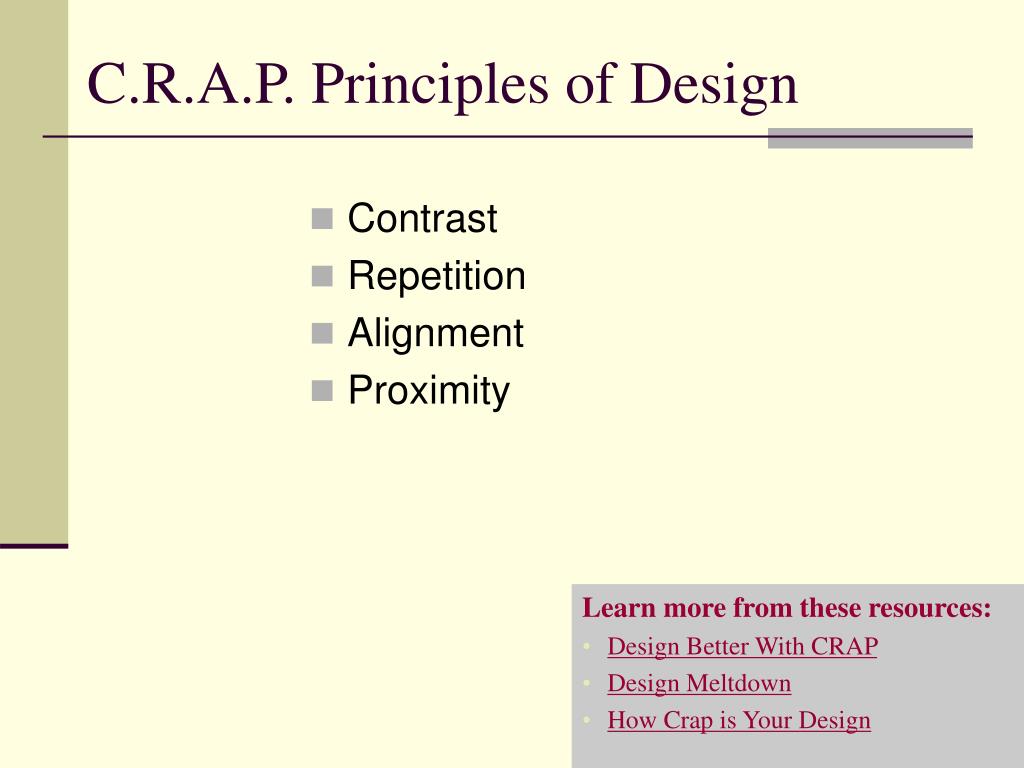 C.R.A.P. Principles of Design

- Contrast
- Repetition
- Alignment
- Proximity

Learn more from these resources:
- Design Better With CRAP
- Design Meltdown
- How Crap is Your Design